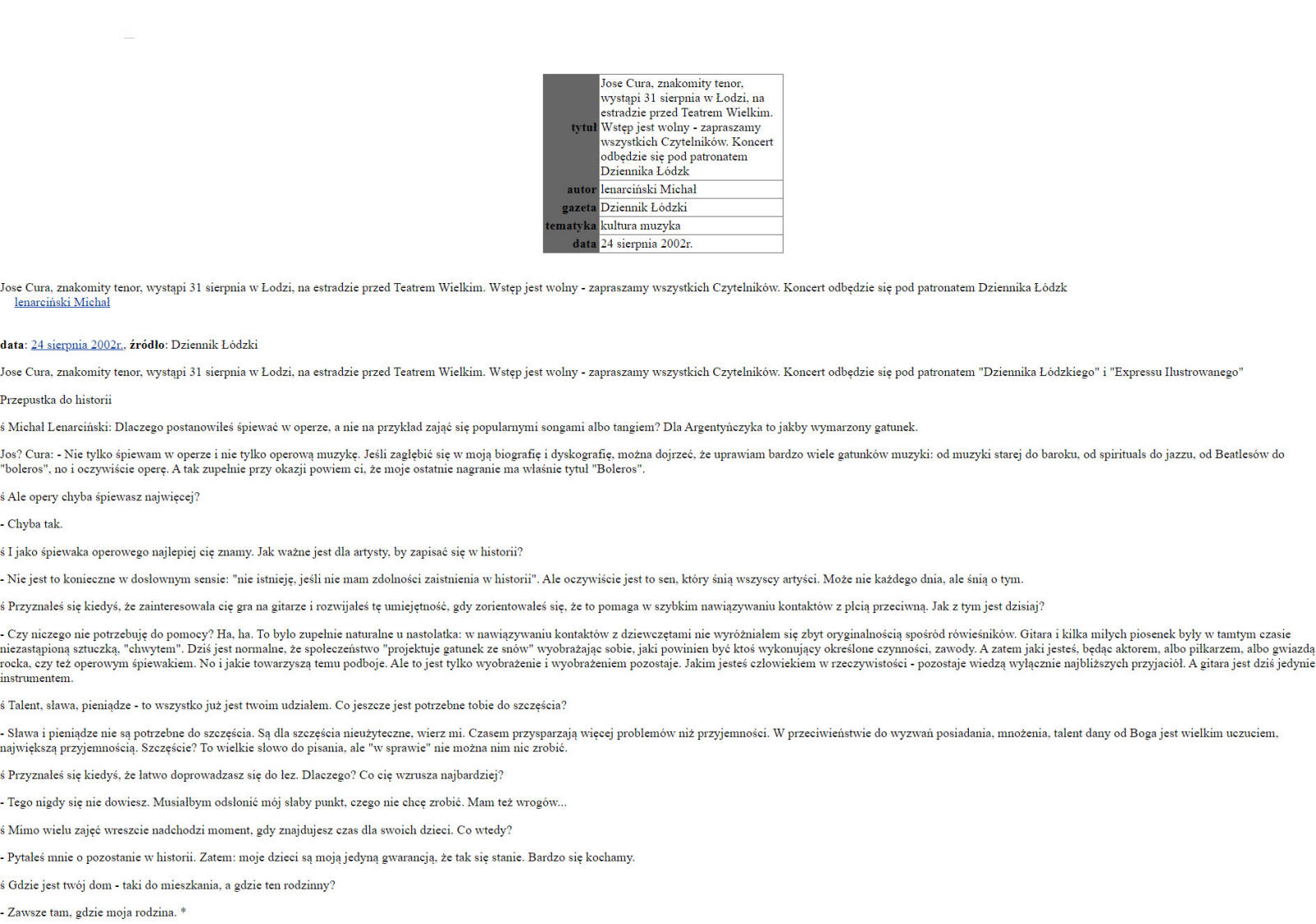 | tytuł | Jose Cura, znakomity tenor, wystąpi 31 sierpnia w Łodzi, na estradzie przed Teatrem Wielkim. Wstęp jest wolny - zapraszamy wszystkich Czytelników. Koncert odbędzie się pod patronatem Dziennika Łódzk |
|---|---|
| autor | lenarciński Michał |
| gazeta | Dziennik Łódzki |
| tematyka | kultura muzyka |
| data | 24 sierpnia 2002r. |

Jose Cura, znakomity tenor, wystąpi 31 sierpnia w Łodzi, na estradzie przed Teatrem Wielkim. Wstęp jest wolny - zapraszamy wszystkich Czytelników. Koncert odbędzie się pod patronatem Dziennika Łódzk
lenarciński Michał

data: 24 sierpnia 2002r., źródło: Dziennik Łódzki

Jose Cura, znakomity tenor, wystąpi 31 sierpnia w Łodzi, na estradzie przed Teatrem Wielkim. Wstęp jest wolny - zapraszamy wszystkich Czytelników. Koncert odbędzie się pod patronatem "Dziennika Łódzkiego" i "Expressu Ilustrowanego"

Przepustka do historii

ś Michał Lenarciński: Dlaczego postanowiłeś śpiewać w operze, a nie na przykład zająć się popularnymi songami albo tangiem? Dla Argentyńczyka to jakby wymarzony gatunek.

Jos? Cura: - Nie tylko śpiewam w operze i nie tylko operową muzykę. Jeśli zagłębić się w moją biografię i dyskografię, można dojrzeć, że uprawiam bardzo wiele gatunków muzyki: od muzyki starej do baroku, od spirituals do jazzu, od Beatlesów do "boleros", no i oczywiście operę. A tak zupełnie przy okazji powiem ci, że moje ostatnie nagranie ma właśnie tytuł "Boleros".

ś Ale opery chyba śpiewasz najwięcej?

- Chyba tak.

ś I jako śpiewaka operowego najlepiej cię znamy. Jak ważne jest dla artysty, by zapisać się w historii?

- Nie jest to konieczne w dosłownym sensie: "nie istnieję, jeśli nie mam zdolności zaistnienia w historii". Ale oczywiście jest to sen, który śnią wszyscy artyści. Może nie każdego dnia, ale śnią o tym.

ś Przyznałeś się kiedyś, że zainteresowała cię gra na gitarze i rozwijałeś tę umiejętność, gdy zorientowałeś się, że to pomaga w szybkim nawiązywaniu kontaktów z płcią przeciwną. Jak z tym jest dzisiaj?

- Czy niczego nie potrzebuję do pomocy? Ha, ha. To było zupełnie naturalne u nastolatka: w nawiązywaniu kontaktów z dziewczętami nie wyróżniałem się zbyt oryginalnością spośród rówieśników. Gitara i kilka miłych piosenek były w tamtym czasie niezastąpioną sztuczką, "chwytem". Dziś jest normalne, że społeczeństwo "projektuje gatunek ze snów" wyobrażając sobie, jaki powinien być ktoś wykonujący określone czynności, zawody. A zatem jaki jesteś, będąc aktorem, albo piłkarzem, albo gwiazdą rocka, czy też operowym śpiewakiem. No i jakie towarzyszą temu podboje. Ale to jest tylko wyobrażenie i wyobrażeniem pozostaje. Jakim jesteś człowiekiem w rzeczywistości - pozostaje wiedzą wyłącznie najbliższych przyjaciół. A gitara jest dziś jedynie instrumentem.

ś Talent, sława, pieniądze - to wszystko już jest twoim udziałem. Co jeszcze jest potrzebne tobie do szczęścia?

- Sława i pieniądze nie są potrzebne do szczęścia. Są dla szczęścia nieużyteczne, wierz mi. Czasem przysparzają więcej problemów niż przyjemności. W przeciwieństwie do wyzwań posiadania, mnożenia, talent dany od Boga jest wielkim uczuciem, największą przyjemnością. Szczęście? To wielkie słowo do pisania, ale "w sprawie" nie można nim nic zrobić.

ś Przyznałeś się kiedyś, że łatwo doprowadzasz się do łez. Dlaczego? Co cię wzrusza najbardziej?

- Tego nigdy się nie dowiesz. Musiałbym odsłonić mój słaby punkt, czego nie chcę zrobić. Mam też wrogów...

ś Mimo wielu zajęć wreszcie nadchodzi moment, gdy znajdujesz czas dla swoich dzieci. Co wtedy?

- Pytałeś mnie o pozostanie w historii. Zatem: moje dzieci są moją jedyną gwarancją, że tak się stanie. Bardzo się kochamy.

ś Gdzie jest twój dom - taki do mieszkania, a gdzie ten rodzinny?

- Zawsze tam, gdzie moja rodzina. *